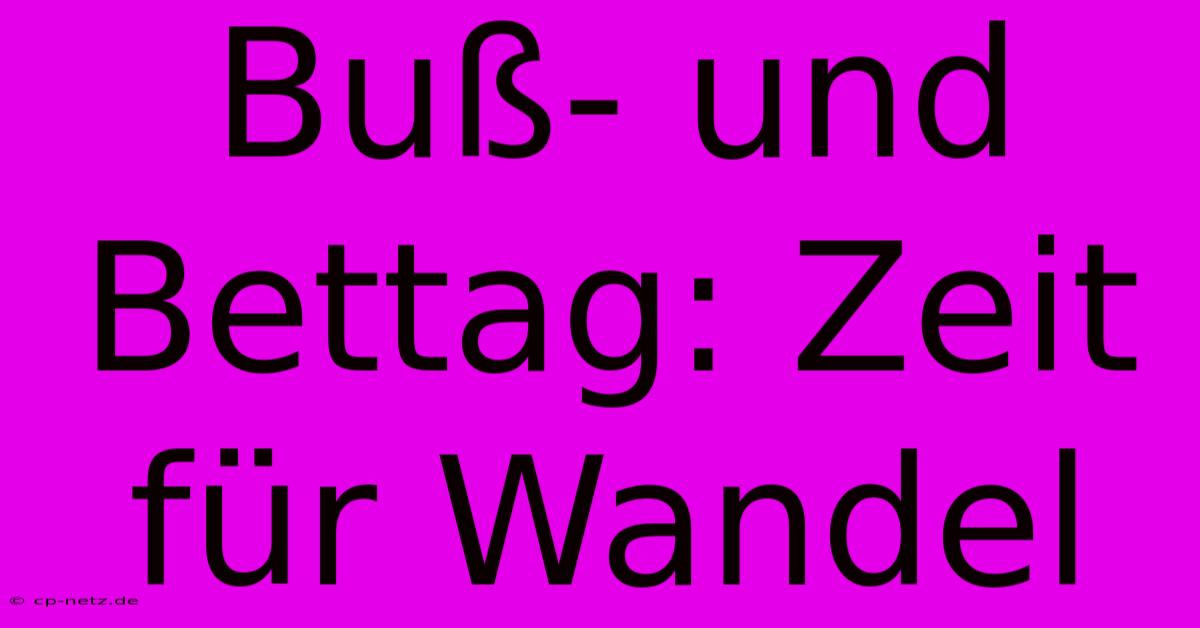 Buß- und Bettag: Zeit für Wandel

© cp-netz.de